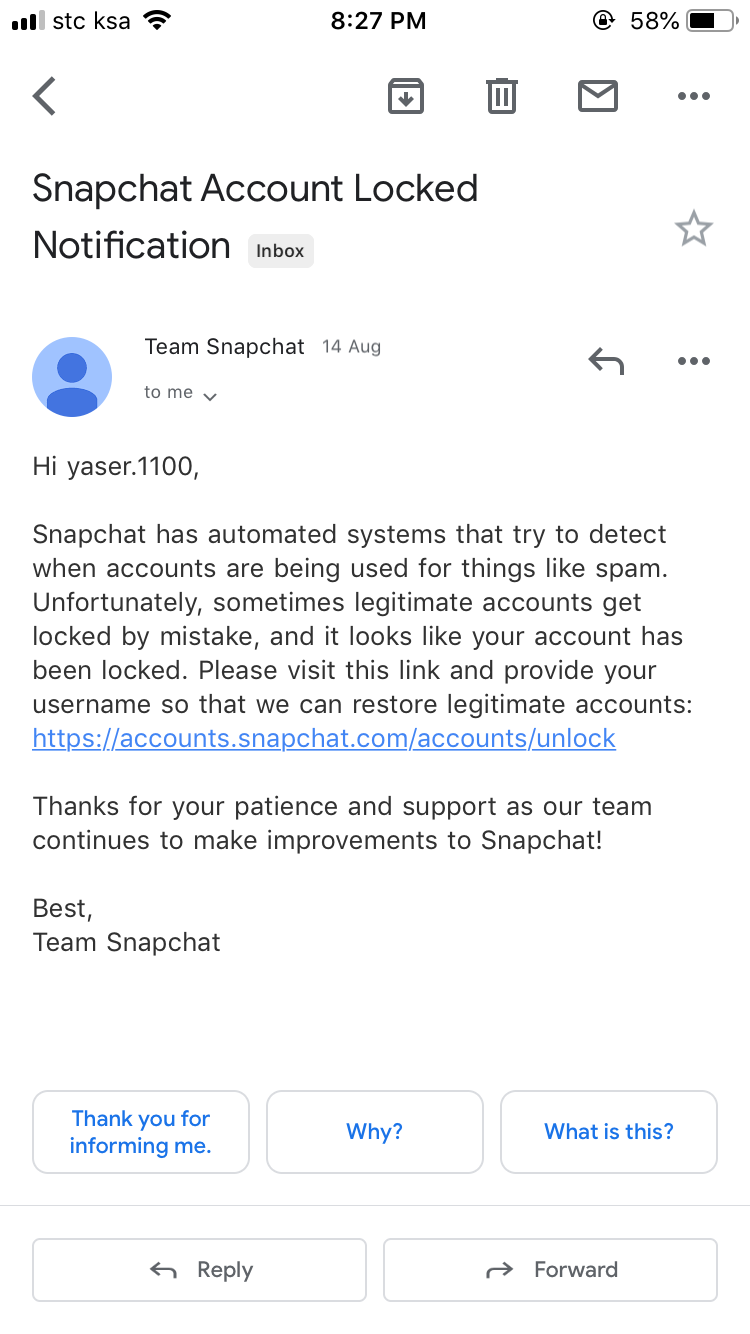 stc ksa 8:27 PM 58%

Snapchat Account Locked Notification Inbox

Team Snapchat 14 Aug
to me

Hi yaser.1100,

Snapchat has automated systems that try to detect when accounts are being used for things like spam. Unfortunately, sometimes legitimate accounts get locked by mistake, and it looks like your account has been locked. Please visit this link and provide your username so that we can restore legitimate accounts: https://accounts.snapchat.com/accounts/unlock

Thanks for your patience and support as our team continues to make improvements to Snapchat!

Best,
Team Snapchat

Thank you for informing me.

Why?

What is this?

Reply

Forward